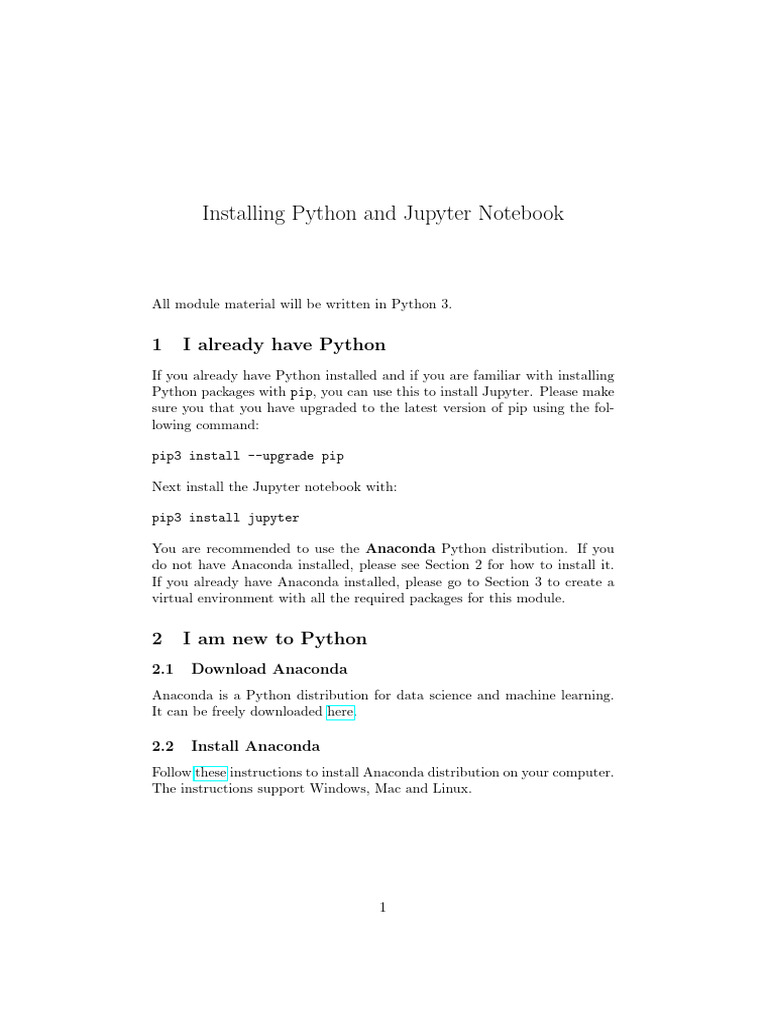 Installing Python and Jupyter Notebook

All module material will be written in Python 3.

1 I already have Python

If you already have Python installed and if you are familiar with installing Python packages with pip, you can use this to install Jupyter. Please make sure you that you have upgraded to the latest version of pip using the following command:

pip3 install --upgrade pip

Next install the Jupyter notebook with:

pip3 install jupyter

You are recommended to use the Anaconda Python distribution. If you do not have Anaconda installed, please see Section 2 for how to install it. If you already have Anaconda installed, please go to Section 3 to create a virtual environment with all the required packages for this module.

2 I am new to Python

2.1 Download Anaconda

Anaconda is a Python distribution for data science and machine learning. It can be freely downloaded here.

2.2 Install Anaconda

Follow these instructions to install Anaconda distribution on your computer. The instructions support Windows, Mac and Linux.

1